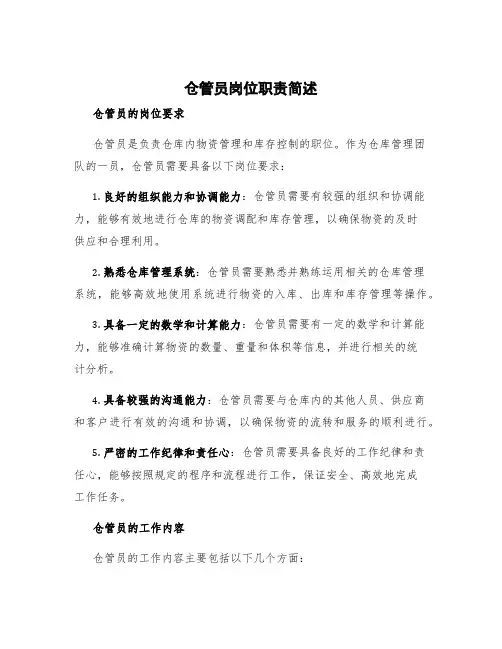 仓管员岗位职责简述

仓管员的岗位要求

仓管员是负责仓库内物资管理和库存控制的职位。作为仓库管理团队的一员，仓管员需要具备以下岗位要求：

1. 良好的组织能力和协调能力：仓管员需要有较强的组织和协调能力，能够有效地进行仓库的物资调配和库存管理，以确保物资的及时供应和合理利用。

2. 熟悉仓库管理系统：仓管员需要熟悉并熟练运用相关的仓库管理系统，能够高效地使用系统进行物资的入库、出库和库存管理等操作。

3. 具备一定的数学和计算能力：仓管员需要有一定的数学和计算能力，能够准确计算物资的数量、重量和体积等信息，并进行相关的统计分析。

4. 具备较强的沟通能力：仓管员需要与仓库内的其他人员、供应商和客户进行有效的沟通和协调，以确保物资的流转和服务的顺利进行。

5. 严密的工作纪律和责任心：仓管员需要具备良好的工作纪律和责任心，能够按照规定的程序和流程进行工作，保证安全、高效地完成工作任务。

仓管员的工作内容

仓管员的工作内容主要包括以下几个方面：